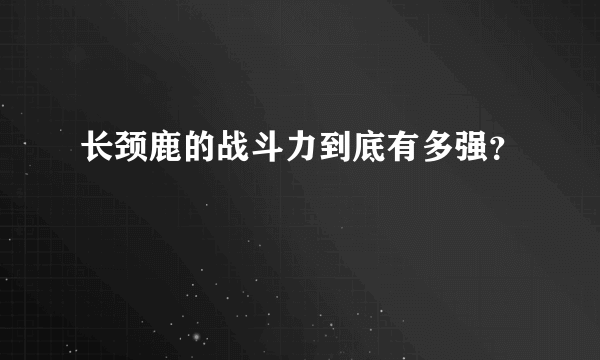 长颈鹿的战斗力到底有多强?